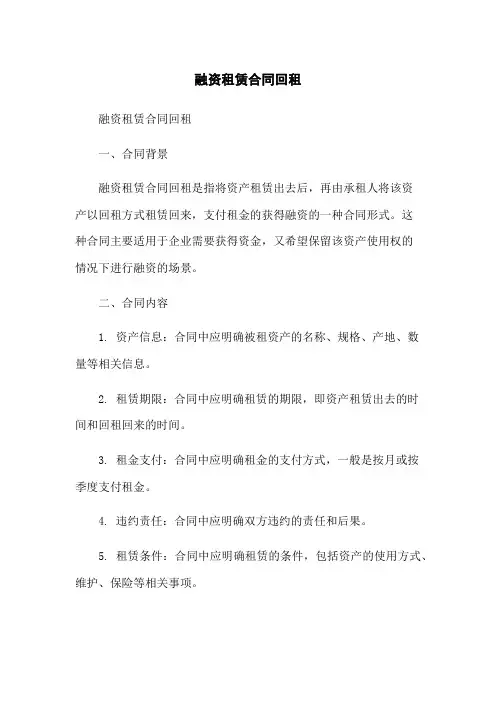 融资租赁合同回租

融资租赁合同回租

一、合同背景

融资租赁合同回租是指将资产租赁出去后，再由承租人将该资产以回租方式租赁回来，支付租金的获得融资的一种合同形式。这种合同主要适用于企业需要获得资金，又希望保留该资产使用权的情况下进行融资的场景。

二、合同内容

1. 资产信息：合同中应明确被租资产的名称、规格、产地、数量等相关信息。

2. 租赁期限：合同中应明确租赁的期限，即资产租赁出去的时间和回租回来的时间。

3. 租金支付：合同中应明确租金的支付方式，一般是按月或按季度支付租金。

4. 违约责任：合同中应明确双方违约的责任和后果。

5. 租赁条件：合同中应明确租赁的条件，包括资产的使用方式、维护、保险等相关事项。